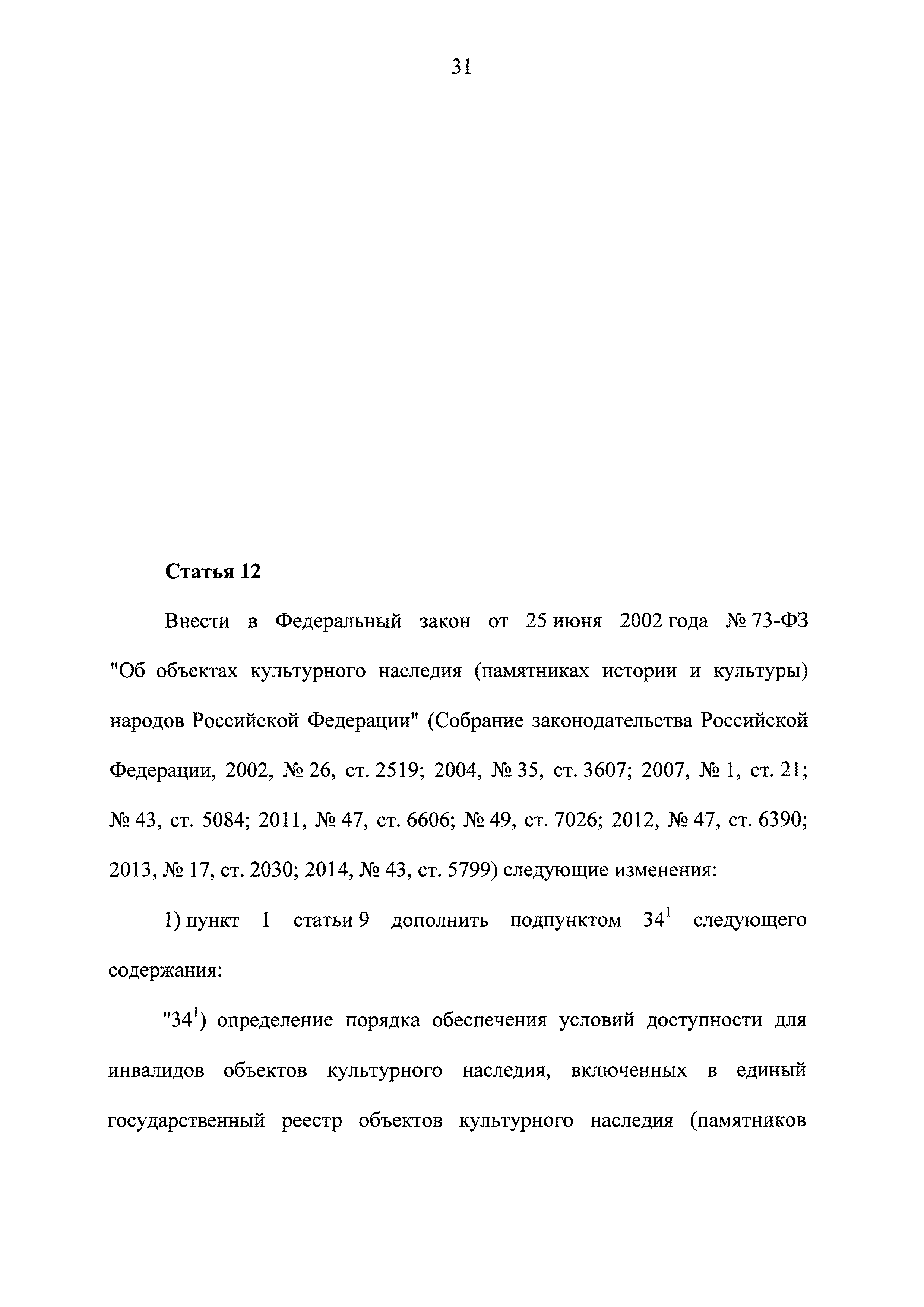 31

Статья 12

Внести в Федеральный закон от 25 июня 2002 года № 73-ФЗ "Об объектах культурного наследия (памятниках истории и культуры) народов Российской Федерации" (Собрание законодательства Российской Федерации, 2002, № 26, ст. 2519; 2004, № 35, ст. 3607; 2007, № 1, ст. 21; № 43, ст. 5084; 2011, № 47, ст. 6606; № 49, ст. 7026; 2012, № 47, ст. 6390; 2013, № 17, ст. 2030; 2014, № 43, ст. 5799) следующие изменения:

1) пункт 1 статьи 9 дополнить подпунктом $34^1$ следующего содержания:

"$34^1$) определение порядка обеспечения условий доступности для инвалидов объектов культурного наследия, включенных в единый государственный реестр объектов культурного наследия (памятников